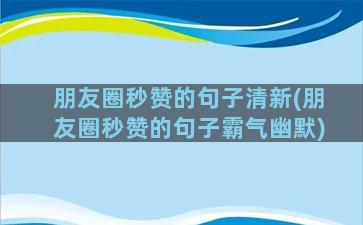 朋友圈秒赞的句子清新(朋友圈秒赞的句子霸气幽默)